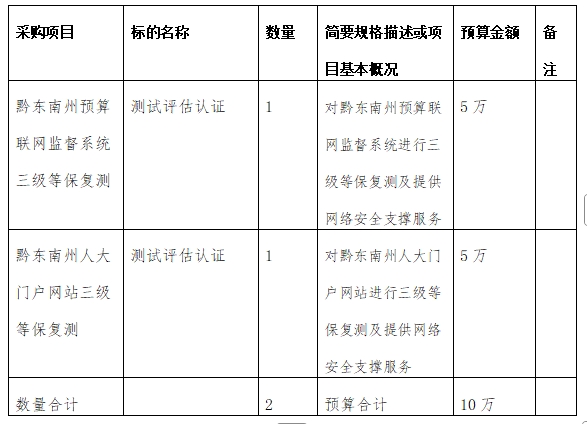 | 采购项目 | 标的名称 | 数量 | 简要规格描述或项目基本概况 | 预算金额 | 备注 |
|---|---|---|---|---|---|
| 黔东南州预算联网监督系统三级等保复测 | 测试评估认证 | 1 | 对黔东南州预算联网监督系统进行三级等保复测及提供网络安全支撑服务 | 5 万 | |
| 黔东南州人大门户网站三级等保复测 | 测试评估认证 | 1 | 对黔东南州人大门户网站进行三级等保复测及提供网络安全支撑服务 | 5 万 | |
| 数量合计 | | 2 | 预算合计 | 10 万 | |